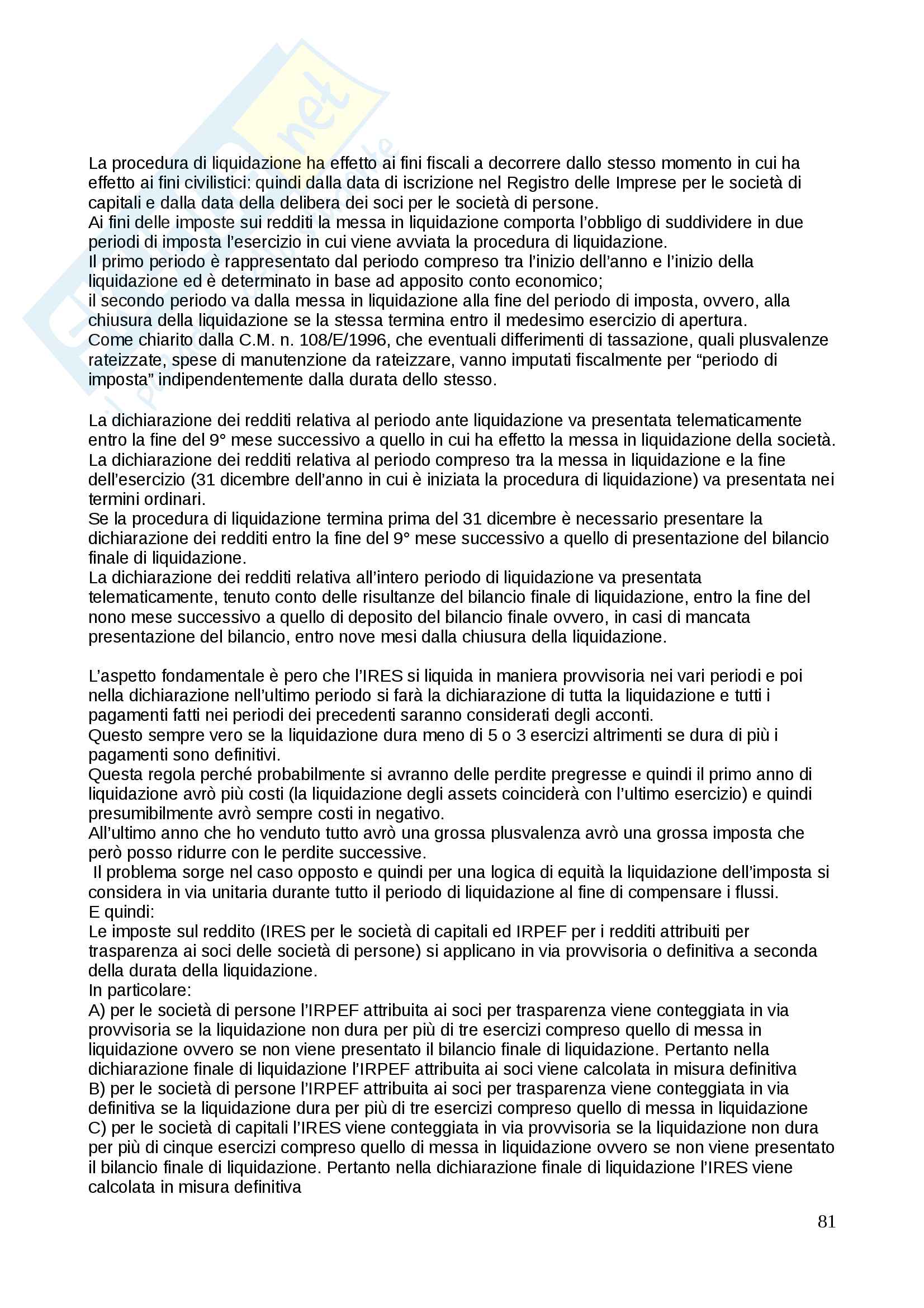 La procedura di liquidazione ha effetto ai fini fiscali a decorrere dallo stesso momento in cui ha effetto ai fini civilistici: quindi dalla data di iscrizione nel Registro delle Imprese per le società di capitali e dalla data della delibera dei soci per le società di persone.
Ai fini delle imposte sui redditi la messa in liquidazione comporta l'obbligo di suddividere in due periodi di imposta l'esercizio in cui viene avviata la procedura di liquidazione.
Il primo periodo è rappresentato dal periodo compreso tra l'inizio dell'anno e l'inizio della liquidazione ed è determinato in base ad apposito conto economico;
il secondo periodo va dalla messa in liquidazione alla fine del periodo di imposta, ovvero, alla chiusura della liquidazione se la stessa termina entro il medesimo esercizio di apertura.
Come chiarito dalla C.M. n. 108/E/1996, che eventuali differimenti di tassazione, quali plusvalenze rateizzate, spese di manutenzione da rateizzare, vanno imputati fiscalmente per "periodo di imposta" indipendentemente dalla durata dello stesso.

La dichiarazione dei redditi relativa al periodo ante liquidazione va presentata telematicamente entro la fine del 9° mese successivo a quello in cui ha effetto la messa in liquidazione della società.
La dichiarazione dei redditi relativa al periodo compreso tra la messa in liquidazione e la fine dell'esercizio (31 dicembre dell'anno in cui è iniziata la procedura di liquidazione) va presentata nei termini ordinari.
Se la procedura di liquidazione termina prima del 31 dicembre è necessario presentare la dichiarazione dei redditi entro la fine del 9° mese successivo a quello di presentazione del bilancio finale di liquidazione.
La dichiarazione dei redditi relativa all'intero periodo di liquidazione va presentata telematicamente, tenuto conto delle risultanze del bilancio finale di liquidazione, entro la fine del nono mese successivo a quello di deposito del bilancio finale ovvero, in casi di mancata presentazione del bilancio, entro nove mesi dalla chiusura della liquidazione.

L'aspetto fondamentale è pero che l'IRES si liquida in maniera provvisoria nei vari periodi e poi nella dichiarazione nell'ultimo periodo si farà la dichiarazione di tutta la liquidazione e tutti i pagamenti fatti nei periodi dei precedenti saranno considerati degli acconti.
Questo sempre vero se la liquidazione dura meno di 5 o 3 esercizi altrimenti se dura di più i pagamenti sono definitivi.
Questa regola perché probabilmente si avranno delle perdite pregresse e quindi il primo anno di liquidazione avrò più costi (la liquidazione degli assets coinciderà con l'ultimo esercizio) e quindi presumibilmente avrò sempre costi in negativo.
All'ultimo anno che ho venduto tutto avrò una grossa plusvalenza avrò una grossa imposta che però posso ridurre con le perdite successive.
Il problema sorge nel caso opposto e quindi per una logica di equità la liquidazione dell'imposta si considera in via unitaria durante tutto il periodo di liquidazione al fine di compensare i flussi.
E quindi:
Le imposte sul reddito (IRES per le società di capitali ed IRPEF per i redditi attribuiti per trasparenza ai soci delle società di persone) si applicano in via provvisoria o definitiva a seconda della durata della liquidazione.
In particolare:
A) per le società di persone l'IRPEF attribuita ai soci per trasparenza viene conteggiata in via provvisoria se la liquidazione non dura per più di tre esercizi compreso quello di messa in liquidazione ovvero se non viene presentato il bilancio finale di liquidazione. Pertanto nella dichiarazione finale di liquidazione l'IRPEF attribuita ai soci viene calcolata in misura definitiva
B) per le società di persone l'IRPEF attribuita ai soci per trasparenza viene conteggiata in via definitiva se la liquidazione dura per più di tre esercizi compreso quello di messa in liquidazione
C) per le società di capitali l'IRES viene conteggiata in via provvisoria se la liquidazione non dura per più di cinque esercizi compreso quello di messa in liquidazione ovvero se non viene presentato il bilancio finale di liquidazione. Pertanto nella dichiarazione finale di liquidazione l'IRES viene calcolata in misura definitiva

81